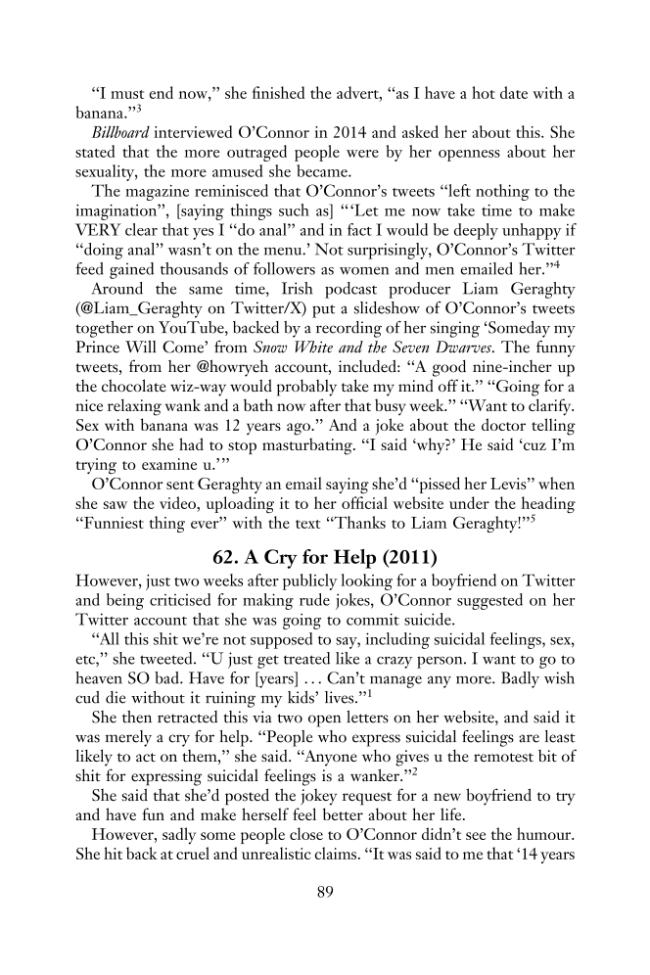 "I must end now," she finished the advert, "as I have a hot date with a banana."$^{3}$

Billboard interviewed O'Connor in 2014 and asked her about this. She stated that the more outraged people were by her openness about her sexuality, the more amused she became.

The magazine reminisced that O'Connor's tweets "left nothing to the imagination", [saying things such as] "'Let me now take time to make VERY clear that yes I "do anal" and in fact I would be deeply unhappy if "doing anal" wasn't on the menu.' Not surprisingly, O'Connor's Twitter feed gained thousands of followers as women and men emailed her."$^{4}$

Around the same time, Irish podcast producer Liam Geraghty (@Liam_Geraghty on Twitter/X) put a slideshow of O'Connor's tweets together on YouTube, backed by a recording of her singing 'Someday my Prince Will Come' from Snow White and the Seven Dwarves. The funny tweets, from her @howryeh account, included: "A good nine-incher up the chocolate wiz-way would probably take my mind off it." "Going for a nice relaxing wank and a bath now after that busy week." "Want to clarify. Sex with banana was 12 years ago." And a joke about the doctor telling O'Connor she had to stop masturbating. "I said 'why?' He said 'cuz I'm trying to examine u.'"

O'Connor sent Geraghty an email saying she'd "pissed her Levis" when she saw the video, uploading it to her official website under the heading "Funniest thing ever" with the text "Thanks to Liam Geraghty!"$^{5}$

62. A Cry for Help (2011)

However, just two weeks after publicly looking for a boyfriend on Twitter and being criticised for making rude jokes, O'Connor suggested on her Twitter account that she was going to commit suicide.

"All this shit we're not supposed to say, including suicidal feelings, sex, etc," she tweeted. "U just get treated like a crazy person. I want to go to heaven SO bad. Have for [years] … Can't manage any more. Badly wish cud die without it ruining my kids' lives."$^{1}$

She then retracted this via two open letters on her website, and said it was merely a cry for help. "People who express suicidal feelings are least likely to act on them," she said. "Anyone who gives u the remotest bit of shit for expressing suicidal feelings is a wanker."$^{2}$

She said that she'd posted the jokey request for a new boyfriend to try and have fun and make herself feel better about her life.

However, sadly some people close to O'Connor didn't see the humour. She hit back at cruel and unrealistic claims. "It was said to me that '14 years

89